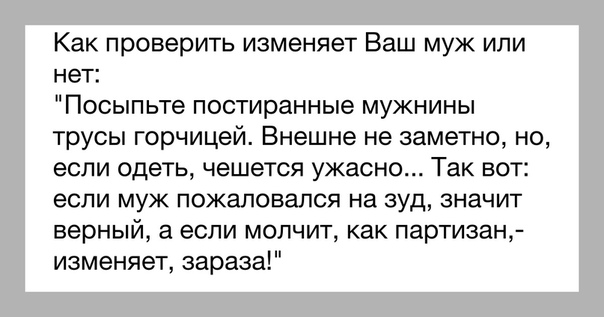 Как проверить изменяет Ваш муж или нет:
"Посыпьте постиранные мужнины трусы горчицей. Внешне не заметно, но, если одеть, чешется ужасно... Так вот: если муж пожаловался на зуд, значит верный, а если молчит, как партизан,- изменяет, зараза!"